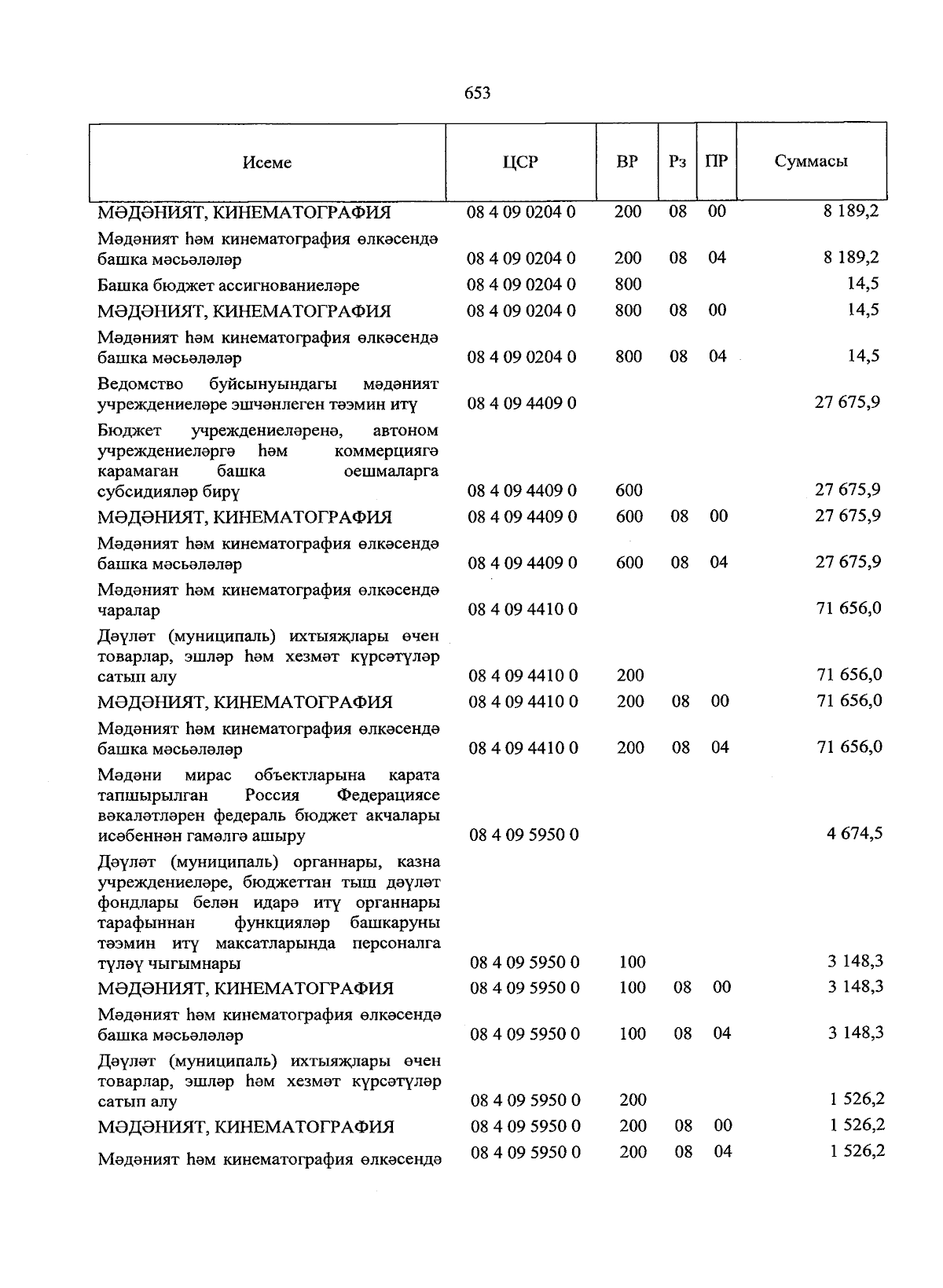 653

| Исеме | ЦСР | ВР | Рз | ПР | Суммасы |
|---|---|---|---|---|---|
| МӘДӘНИЯТ, КИНЕМАТОГРАФИЯ | 08 4 09 0204 0 | 200 | 08 | 00 | 8 189,2 |
| Мәдәният һәм кинематография өлкәсендә башка мәсьәләләр | 08 4 09 0204 0 | 200 | 08 | 04 | 8 189,2 |
| Башка бюджет ассигнованиеләре | 08 4 09 0204 0 | 800 | | | 14,5 |
| МӘДӘНИЯТ, КИНЕМАТОГРАФИЯ | 08 4 09 0204 0 | 800 | 08 | 00 | 14,5 |
| Мәдәният һәм кинематография өлкәсендә башка мәсьәләләр | 08 4 09 0204 0 | 800 | 08 | 04 | 14,5 |
| Ведомство буйсынуындагы мәдәният учреждениеләре эшчәнлеген тәэмин итү | 08 4 09 4409 0 | | | | 27 675,9 |
| Бюджет учреждениеләренә, автоном учреждениеләргә һәм коммерциягә карамаган башка оешмаларга субсидияләр бирү | 08 4 09 4409 0 | 600 | | | 27 675,9 |
| МӘДӘНИЯТ, КИНЕМАТОГРАФИЯ | 08 4 09 4409 0 | 600 | 08 | 00 | 27 675,9 |
| Мәдәният һәм кинематография өлкәсендә башка мәсьәләләр | 08 4 09 4409 0 | 600 | 08 | 04 | 27 675,9 |
| Мәдәният һәм кинематография өлкәсендә чаралар | 08 4 09 4410 0 | | | | 71 656,0 |
| Дәүләт (муниципаль) ихтыяҗлары өчен товарлар, эшләр һәм хезмәт күрсәтүләр сатып алу | 08 4 09 4410 0 | 200 | | | 71 656,0 |
| МӘДӘНИЯТ, КИНЕМАТОГРАФИЯ | 08 4 09 4410 0 | 200 | 08 | 00 | 71 656,0 |
| Мәдәният һәм кинематография өлкәсендә башка мәсьәләләр | 08 4 09 4410 0 | 200 | 08 | 04 | 71 656,0 |
| Мәдәни мирас объектларына карата тапшырылган Россия Федерациясе вәкаләтләрен федераль бюджет акчалары исәбеннән гамәлгә ашыру | 08 4 09 5950 0 | | | | 4 674,5 |
| Дәүләт (муниципаль) органнары, казна учреждениеләре, бюджеттан тыш дәүләт фондлары белән идарә итү органнары тарафыннан функцияләр башкаруны тәэмин итү максатларында персоналга түләү чыгымнары | 08 4 09 5950 0 | 100 | | | 3 148,3 |
| МӘДӘНИЯТ, КИНЕМАТОГРАФИЯ | 08 4 09 5950 0 | 100 | 08 | 00 | 3 148,3 |
| Мәдәният һәм кинематография өлкәсендә башка мәсьәләләр | 08 4 09 5950 0 | 100 | 08 | 04 | 3 148,3 |
| Дәүләт (муниципаль) ихтыяҗлары өчен товарлар, эшләр һәм хезмәт күрсәтүләр сатып алу | 08 4 09 5950 0 | 200 | | | 1 526,2 |
| МӘДӘНИЯТ, КИНЕМАТОГРАФИЯ | 08 4 09 5950 0 | 200 | 08 | 00 | 1 526,2 |
| Мәдәният һәм кинематография өлкәсендә | 08 4 09 5950 0 | 200 | 08 | 04 | 1 526,2 |